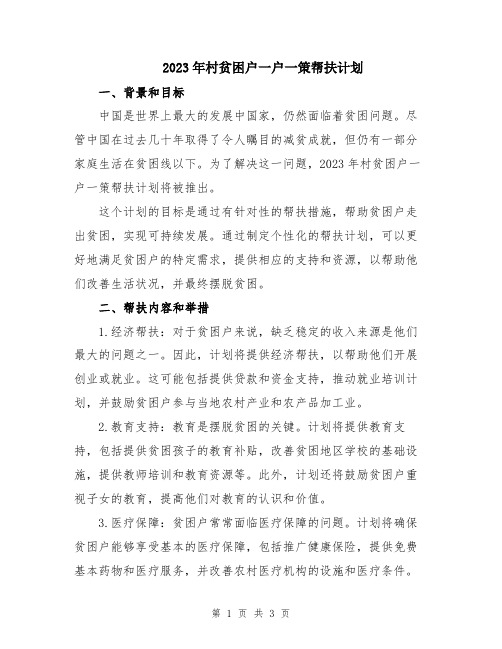 2023年村贫困户一户一策帮扶计划

一、背景和目标

中国是世界上最大的发展中国家，仍然面临着贫困问题。尽管中国在过去几十年取得了令人瞩目的减贫成就，但仍有一部分家庭生活在贫困线以下。为了解决这一问题，2023年村贫困户一户一策帮扶计划将被推出。

这个计划的目标是通过有针对性的帮扶措施，帮助贫困户走出贫困，实现可持续发展。通过制定个性化的帮扶计划，可以更好地满足贫困户的特定需求，提供相应的支持和资源，以帮助他们改善生活状况，并最终摆脱贫困。

二、帮扶内容和举措

1.经济帮扶：对于贫困户来说，缺乏稳定的收入来源是他们最大的问题之一。因此，计划将提供经济帮扶，以帮助他们开展创业或就业。这可能包括提供贷款和资金支持，推动就业培训计划，并鼓励贫困户参与当地农村产业和农产品加工业。

2.教育支持：教育是摆脱贫困的关键。计划将提供教育支持，包括提供贫困孩子的教育补贴，改善贫困地区学校的基础设施，提供教师培训和教育资源等。此外，计划还将鼓励贫困户重视子女的教育，提高他们对教育的认识和价值。

3.医疗保障：贫困户常常面临医疗保障的问题。计划将确保贫困户能够享受基本的医疗保障，包括推广健康保险，提供免费基本药物和医疗服务，并改善农村医疗机构的设施和医疗条件。

第 1 页 共 3 页